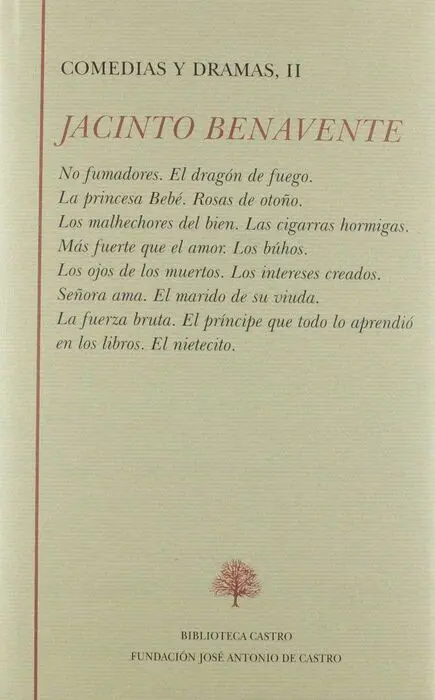 COMEDIAS Y DRAMAS, II

JACINTO BENAVENTE

No fumadores. El dragón de fuego.
La princesa Bebé. Rosas de otoño.
Los malhechores del bien. Las cigarras hormigas.
Más fuerte que el amor. Los búhos.
Los ojos de los muertos. Los intereses creados.
Señora ama. El marido de su viuda.
La fuerza bruta. El príncipe que todo lo aprendió en los libros. El nietecito.

BIBLIOTECA CASTRO
FUNDACIÓN JOSÉ ANTONIO DE CASTRO